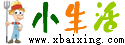 小生活
www.xbaixing.com